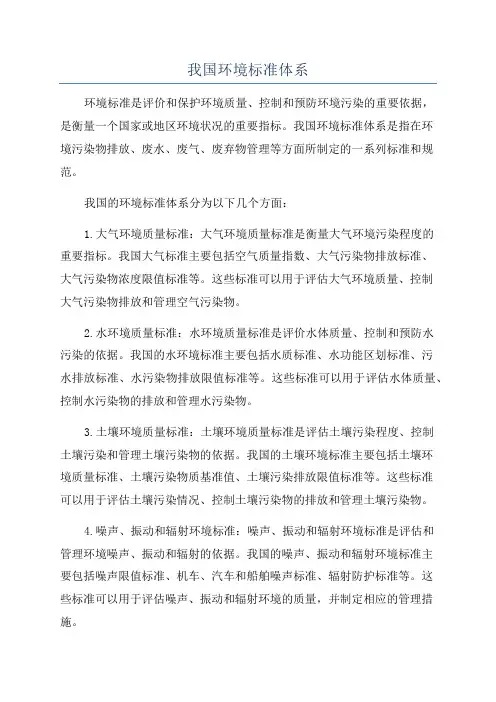 我国环境标准体系

环境标准是评价和保护环境质量、控制和预防环境污染的重要依据，是衡量一个国家或地区环境状况的重要指标。我国环境标准体系是指在环境污染物排放、废水、废气、废弃物管理等方面所制定的一系列标准和规范。

我国的环境标准体系分为以下几个方面：

1.大气环境质量标准：大气环境质量标准是衡量大气环境污染程度的重要指标。我国大气标准主要包括空气质量指数、大气污染物排放标准、大气污染物浓度限值标准等。这些标准可以用于评估大气环境质量、控制大气污染物排放和管理空气污染物。

2.水环境质量标准：水环境质量标准是评价水体质量、控制和预防水污染的依据。我国的水环境标准主要包括水质标准、水功能区划标准、污水排放标准、水污染物排放限值标准等。这些标准可以用于评估水体质量、控制水污染物的排放和管理水污染物。

3.土壤环境质量标准：土壤环境质量标准是评估土壤污染程度、控制土壤污染和管理土壤污染物的依据。我国的土壤环境标准主要包括土壤环境质量标准、土壤污染物质基准值、土壤污染排放限值标准等。这些标准可以用于评估土壤污染情况、控制土壤污染物的排放和管理土壤污染物。

4.噪声、振动和辐射环境标准：噪声、振动和辐射环境标准是评估和管理环境噪声、振动和辐射的依据。我国的噪声、振动和辐射环境标准主要包括噪声限值标准、机车、汽车和船舶噪声标准、辐射防护标准等。这些标准可以用于评估噪声、振动和辐射环境的质量，并制定相应的管理措施。